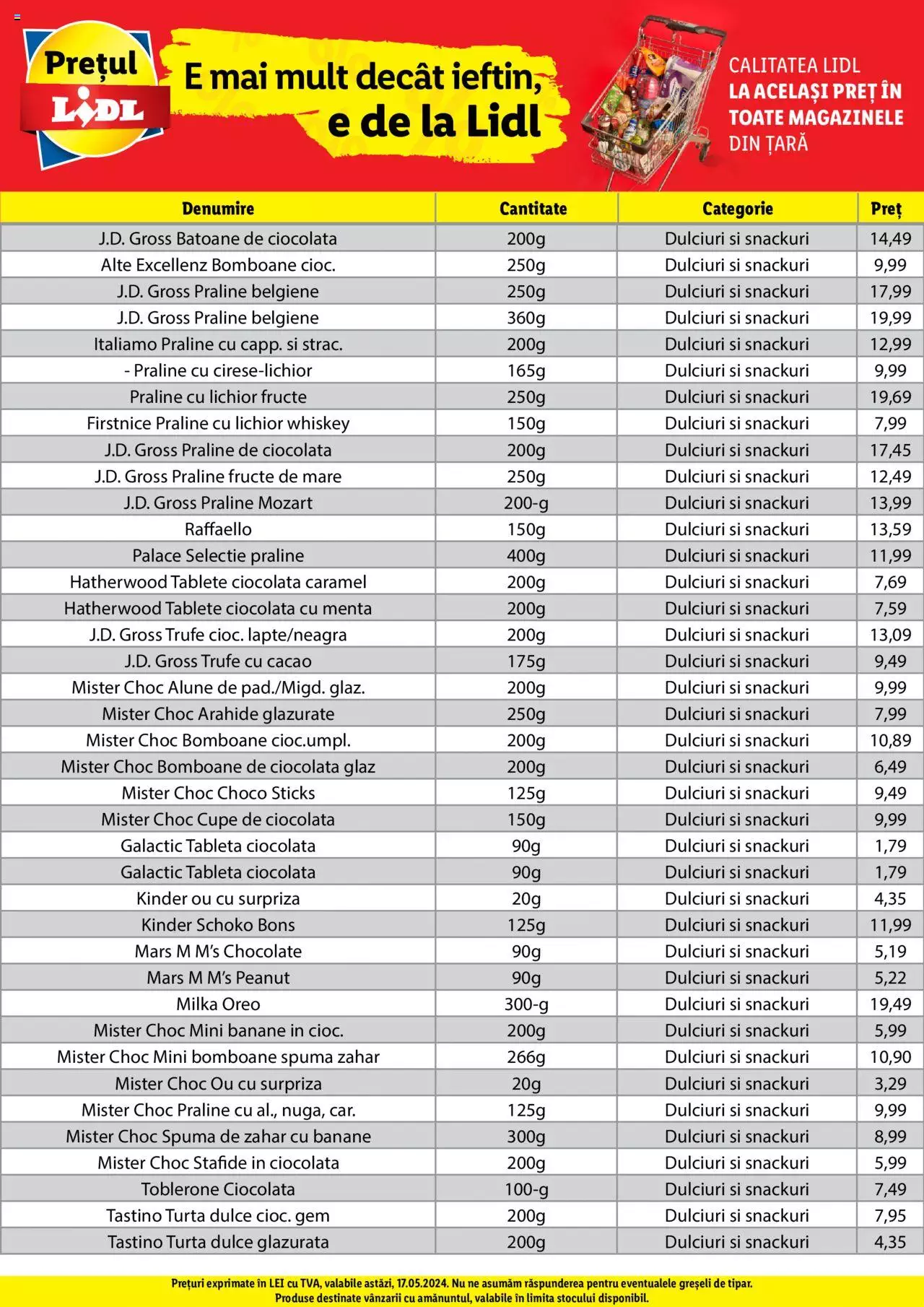 Prețul LIDL

E mai mult decât ieftin, e de la Lidl

CALITATEA LIDL LA ACELAȘI PREȚ ÎN TOATE MAGAZINELE DIN ȚARĂ

| Denumire | Cantitate | Categorie | Preț |
|---|---|---|---|
| J.D. Gross Batoane de ciocolata | 200g | Dulciuri si snackuri | 14,49 |
| Alte Excellenz Bomboane cioc. | 250g | Dulciuri si snackuri | 9,99 |
| J.D. Gross Praline belgiene | 250g | Dulciuri si snackuri | 17,99 |
| J.D. Gross Praline belgiene | 360g | Dulciuri si snackuri | 19,99 |
| Italiamo Praline cu capp. si strac. | 200g | Dulciuri si snackuri | 12,99 |
| - Praline cu cirese-lichior | 165g | Dulciuri si snackuri | 9,99 |
| Praline cu lichior fructe | 250g | Dulciuri si snackuri | 19,69 |
| Firstnice Praline cu lichior whiskey | 150g | Dulciuri si snackuri | 7,99 |
| J.D. Gross Praline de ciocolata | 200g | Dulciuri si snackuri | 17,45 |
| J.D. Gross Praline fructe de mare | 250g | Dulciuri si snackuri | 12,49 |
| J.D. Gross Praline Mozart | 200-g | Dulciuri si snackuri | 13,99 |
| Raffaello | 150g | Dulciuri si snackuri | 13,59 |
| Palace Selectie praline | 400g | Dulciuri si snackuri | 11,99 |
| Hatherwood Tablete ciocolata caramel | 200g | Dulciuri si snackuri | 7,69 |
| Hatherwood Tablete ciocolata cu menta | 200g | Dulciuri si snackuri | 7,59 |
| J.D. Gross Trufe cioc. lapte/neagra | 200g | Dulciuri si snackuri | 13,09 |
| J.D. Gross Trufe cu cacao | 175g | Dulciuri si snackuri | 9,49 |
| Mister Choc Alune de pad./Migd. glaz. | 200g | Dulciuri si snackuri | 9,99 |
| Mister Choc Arahide glazurate | 250g | Dulciuri si snackuri | 7,99 |
| Mister Choc Bomboane cioc.umpl. | 200g | Dulciuri si snackuri | 10,89 |
| Mister Choc Bomboane de ciocolata glaz | 200g | Dulciuri si snackuri | 6,49 |
| Mister Choc Choco Sticks | 125g | Dulciuri si snackuri | 9,49 |
| Mister Choc Cupe de ciocolata | 150g | Dulciuri si snackuri | 9,99 |
| Galactic Tableta ciocolata | 90g | Dulciuri si snackuri | 1,79 |
| Galactic Tableta ciocolata | 90g | Dulciuri si snackuri | 1,79 |
| Kinder ou cu surpriza | 20g | Dulciuri si snackuri | 4,35 |
| Kinder Schoko Bons | 125g | Dulciuri si snackuri | 11,99 |
| Mars M M's Chocolate | 90g | Dulciuri si snackuri | 5,19 |
| Mars M M's Peanut | 90g | Dulciuri si snackuri | 5,22 |
| Milka Oreo | 300-g | Dulciuri si snackuri | 19,49 |
| Mister Choc Mini banane in cioc. | 200g | Dulciuri si snackuri | 5,99 |
| Mister Choc Mini bomboane spuma zahar | 266g | Dulciuri si snackuri | 10,90 |
| Mister Choc Ou cu surpriza | 20g | Dulciuri si snackuri | 3,29 |
| Mister Choc Praline cu al., nuga, car. | 125g | Dulciuri si snackuri | 9,99 |
| Mister Choc Spuma de zahar cu banane | 300g | Dulciuri si snackuri | 8,99 |
| Mister Choc Stafide in ciocolata | 200g | Dulciuri si snackuri | 5,99 |
| Toblerone Ciocolata | 100-g | Dulciuri si snackuri | 7,49 |
| Tastino Turta dulce cioc. gem | 200g | Dulciuri si snackuri | 7,95 |
| Tastino Turta dulce glazurata | 200g | Dulciuri si snackuri | 4,35 |

Prețuri exprimate în LEI cu TVA, valabile astăzi, 17.05.2024. Nu ne asumăm răspunderea pentru eventualele greșeli de tipar. Produse destinate vânzarii cu amănuntul, valabile în limita stocului disponibil.